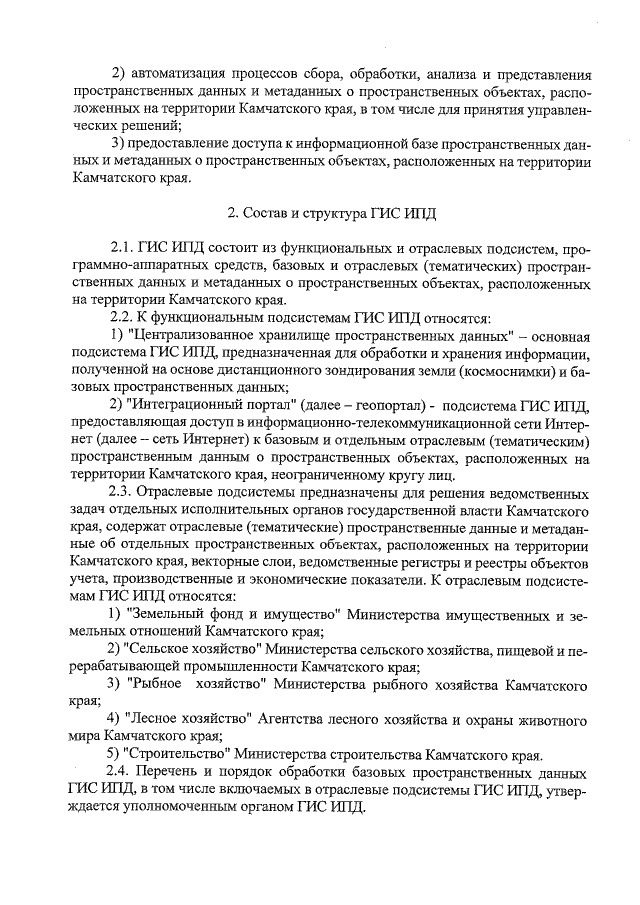 2) автоматизация процессов сбора, обработки, анализа и представления пространственных данных и метаданных о пространственных объектах, расположенных на территории Камчатского края, в том числе для принятия управленческих решений;

3) предоставление доступа к информационной базе пространственных данных и метаданных о пространственных объектах, расположенных на территории Камчатского края.

2. Состав и структура ГИС ИПД

2.1. ГИС ИПД состоит из функциональных и отраслевых подсистем, программно-аппаратных средств, базовых и отраслевых (тематических) пространственных данных и метаданных о пространственных объектах, расположенных на территории Камчатского края.

2.2. К функциональным подсистемам ГИС ИПД относятся:

1) "Централизованное хранилище пространственных данных" – основная подсистема ГИС ИПД, предназначенная для обработки и хранения информации, полученной на основе дистанционного зондирования земли (космоснимки) и базовых пространственных данных;

2) "Интеграционный портал" (далее – геопортал) - подсистема ГИС ИПД, предоставляющая доступ в информационно-телекоммуникационной сети Интернет (далее – сеть Интернет) к базовым и отдельным отраслевым (тематическим) пространственным данным о пространственных объектах, расположенных на территории Камчатского края, неограниченному кругу лиц.

2.3. Отраслевые подсистемы предназначены для решения ведомственных задач отдельных исполнительных органов государственной власти Камчатского края, содержат отраслевые (тематические) пространственные данные и метаданные об отдельных пространственных объектах, расположенных на территории Камчатского края, векторные слои, ведомственные регистры и реестры объектов учета, производственные и экономические показатели. К отраслевым подсистемам ГИС ИПД относятся:

1) "Земельный фонд и имущество" Министерства имущественных и земельных отношений Камчатского края;

2) "Сельское хозяйство" Министерства сельского хозяйства, пищевой и перерабатывающей промышленности Камчатского края;

3) "Рыбное хозяйство" Министерства рыбного хозяйства Камчатского края;

4) "Лесное хозяйство" Агентства лесного хозяйства и охраны животного мира Камчатского края;

5) "Строительство" Министерства строительства Камчатского края.

2.4. Перечень и порядок обработки базовых пространственных данных ГИС ИПД, в том числе включаемых в отраслевые подсистемы ГИС ИПД, утверждается уполномоченным органом ГИС ИПД.